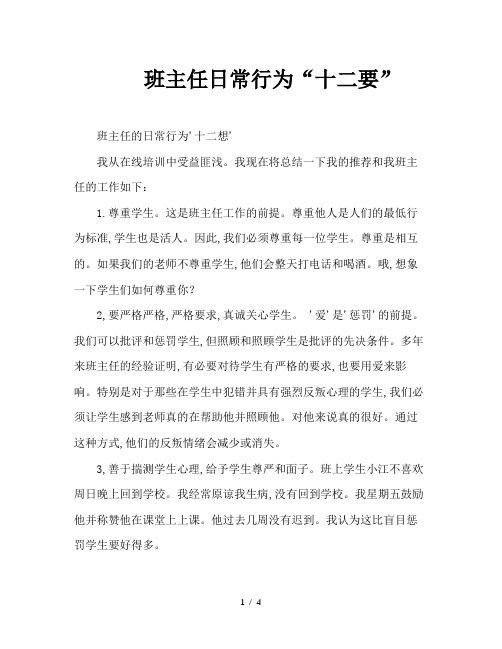 班主任日常行为“十二要”

班主任的日常行为'十二想'

我从在线培训中受益匪浅。我现在将总结一下我的推荐和我班主任的工作如下：

1.尊重学生。这是班主任工作的前提。尊重他人是人们的最低行为标准，学生也是活人。因此，我们必须尊重每一位学生。尊重是相互的。如果我们的老师不尊重学生，他们会整天打电话和喝酒。哦，想象一下学生们如何尊重你？

2，要严格严格，严格要求，真诚关心学生。'爱'是'惩罚'的前提。我们可以批评和惩罚学生，但照顾和照顾学生是批评的先决条件。多年来班主任的经验证明，有必要对待学生有严格的要求，也要用爱来影响。特别是对于那些在学生中犯错并具有强烈反叛心理的学生，我们必须让学生感到老师真的在帮助他并照顾他。对他来说真的很好。通过这种方式，他们的反叛情绪会减少或消失。

3，善于揣测学生心理，给予学生尊严和面子。班上学生小江不喜欢周日晚上回到学校。我经常原谅我生病，没有回到学校。我星期五鼓励他并称赞他在课堂上上课。他过去几周没有迟到。我认为这比盲目惩罚学生要好得多。

1 / 4